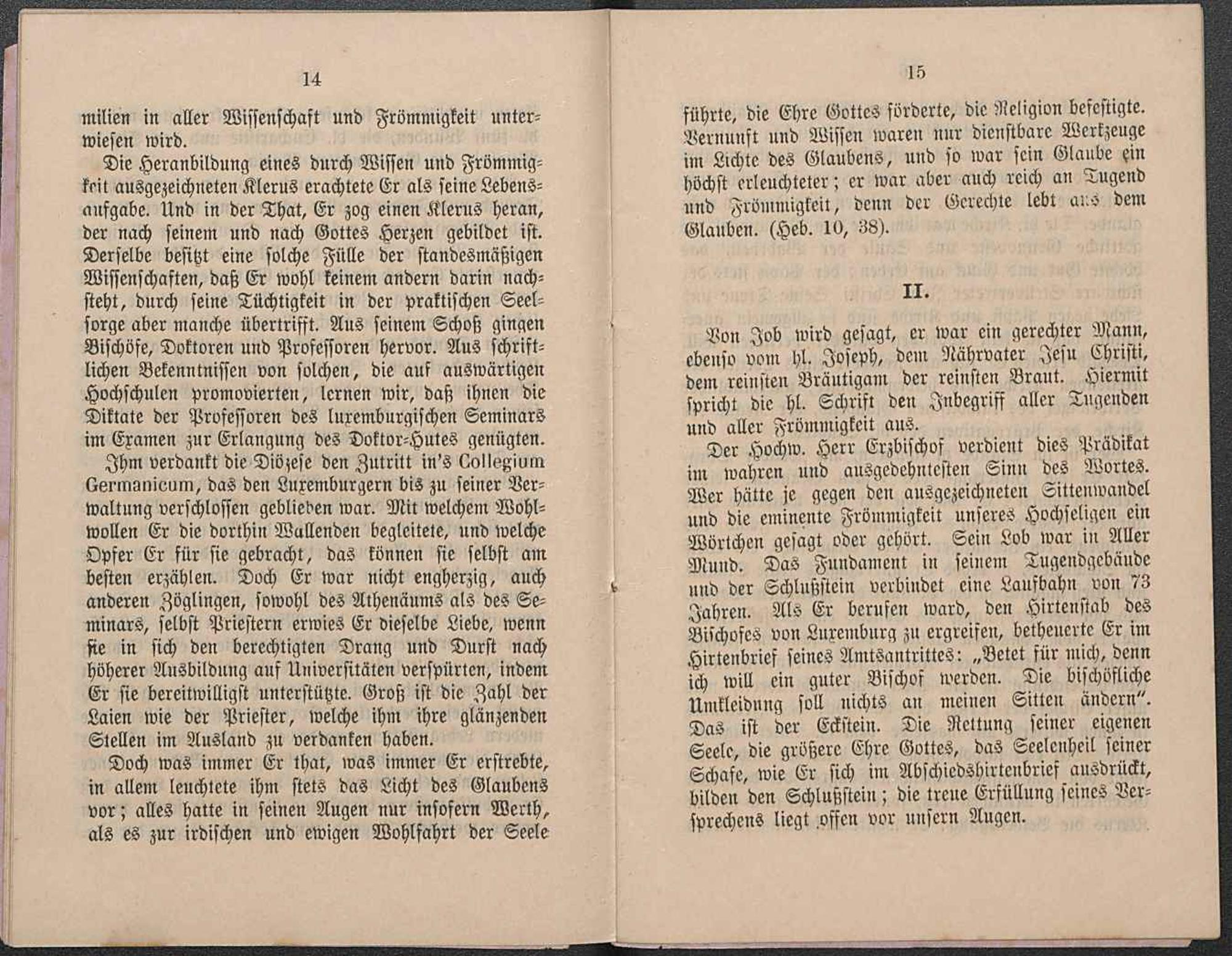 14

milien in aller Wissenschaft und Frömmigkeit unterwiesen wird.

Die Heranbildung eines durch Wissen und Frömmigkeit ausgezeichneten Klerus erachtete Er als seine Lebensaufgabe. Und in der That, Er zog einen Klerus heran, der nach seinem und nach Gottes Herzen gebildet ist. Derselbe besitzt eine solche Fülle der standesmäßigen Wissenschaften, daß Er wohl keinem andern darin nachsteht, durch seine Tüchtigkeit in der praktischen Seelsorge aber manche übertrifft. Aus seinem Schoß gingen Bischöfe, Doktoren und Professoren hervor. Aus schriftlichen Bekenntnissen von solchen, die auf auswärtigen Hochschulen promovierten, lernen wir, daß ihnen die Diktate der Professoren des luxemburgischen Seminars im Examen zur Erlangung des Doktor-Hutes genügten.

Ihm verdankt die Diözese den Zutritt in's Collegium Germanicum, das den Luxemburgern bis zu seiner Verwaltung verschlossen geblieben war. Mit welchem Wohlwollen Er die dorthin Wallenden begleitete, und welche Opfer Er für sie gebracht, das können sie selbst am besten erzählen. Doch Er war nicht engherzig, auch anderen Zöglingen, sowohl des Athenäums als des Seminars, selbst Priestern erwies Er dieselbe Liebe, wenn sie in sich den berechtigten Drang und Durst nach höherer Ausbildung auf Universitäten verspürten, indem Er sie bereitwilligst unterstützte. Groß ist die Zahl der Laien wie der Priester, welche ihm ihre glänzenden Stellen im Ausland zu verdanken haben.

Doch was immer Er that, was immer Er erstrebte, in allem leuchtete ihm stets das Licht des Glaubens vor; alles hatte in seinen Augen nur insofern Werth, als es zur irdischen und ewigen Wohlfahrt der Seele

15

führte, die Ehre Gottes förderte, die Religion befestigte. Vernunft und Wissen waren nur dienstbare Werkzeuge im Lichte des Glaubens, und so war sein Glaube ein höchst erleuchteter; er war aber auch reich an Tugend und Frömmigkeit, denn der Gerechte lebt aus dem Glauben. (Heb. 10, 38).

II.

Von Job wird gesagt, er war ein gerechter Mann, ebenso vom hl. Joseph, dem Nährvater Jesu Christi, dem reinsten Bräutigam der reinsten Braut. Hiermit spricht die hl. Schrift den Inbegriff aller Tugenden und aller Frömmigkeit aus.

Der Hochw. Herr Erzbischof verdient dies Prädikat im wahren und ausgedehntesten Sinn des Wortes. Wer hätte je gegen den ausgezeichneten Sittenwandel und die eminente Frömmigkeit unseres Hochseligen ein Wörtchen gesagt oder gehört. Sein Lob war in Aller Mund. Das Fundament in seinem Tugendgebäude und der Schlußstein verbindet eine Laufbahn von 73 Jahren. Als Er berufen ward, den Hirtenstab des Bischofes von Luxemburg zu ergreifen, betheuerte Er im Hirtenbrief seines Amtsantrittes: „Betet für mich, denn ich will ein guter Bischof werden. Die bischöfliche Umkleidung soll nichts an meinen Sitten ändern". Das ist der Eckstein. Die Rettung seiner eigenen Seele, die größere Ehre Gottes, das Seelenheil seiner Schafe, wie Er sich im Abschiedshirtenbrief ausdrückt, bilden den Schlußstein; die treue Erfüllung seines Versprechens liegt offen vor unsern Augen.